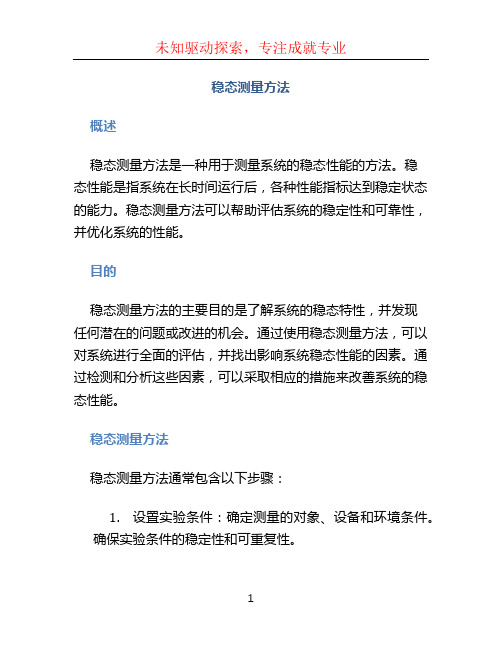 未知驱动探索，专注成就专业

稳态测量方法

概述

稳态测量方法是一种用于测量系统的稳态性能的方法。稳态性能是指系统在长时间运行后，各种性能指标达到稳定状态的能力。稳态测量方法可以帮助评估系统的稳定性和可靠性，并优化系统的性能。

目的

稳态测量方法的主要目的是了解系统的稳态特性，并发现任何潜在的问题或改进的机会。通过使用稳态测量方法，可以对系统进行全面的评估，并找出影响系统稳态性能的因素。通过检测和分析这些因素，可以采取相应的措施来改善系统的稳态性能。

稳态测量方法

稳态测量方法通常包含以下步骤：

1. 设置实验条件：确定测量的对象、设备和环境条件。确保实验条件的稳定性和可重复性。

1